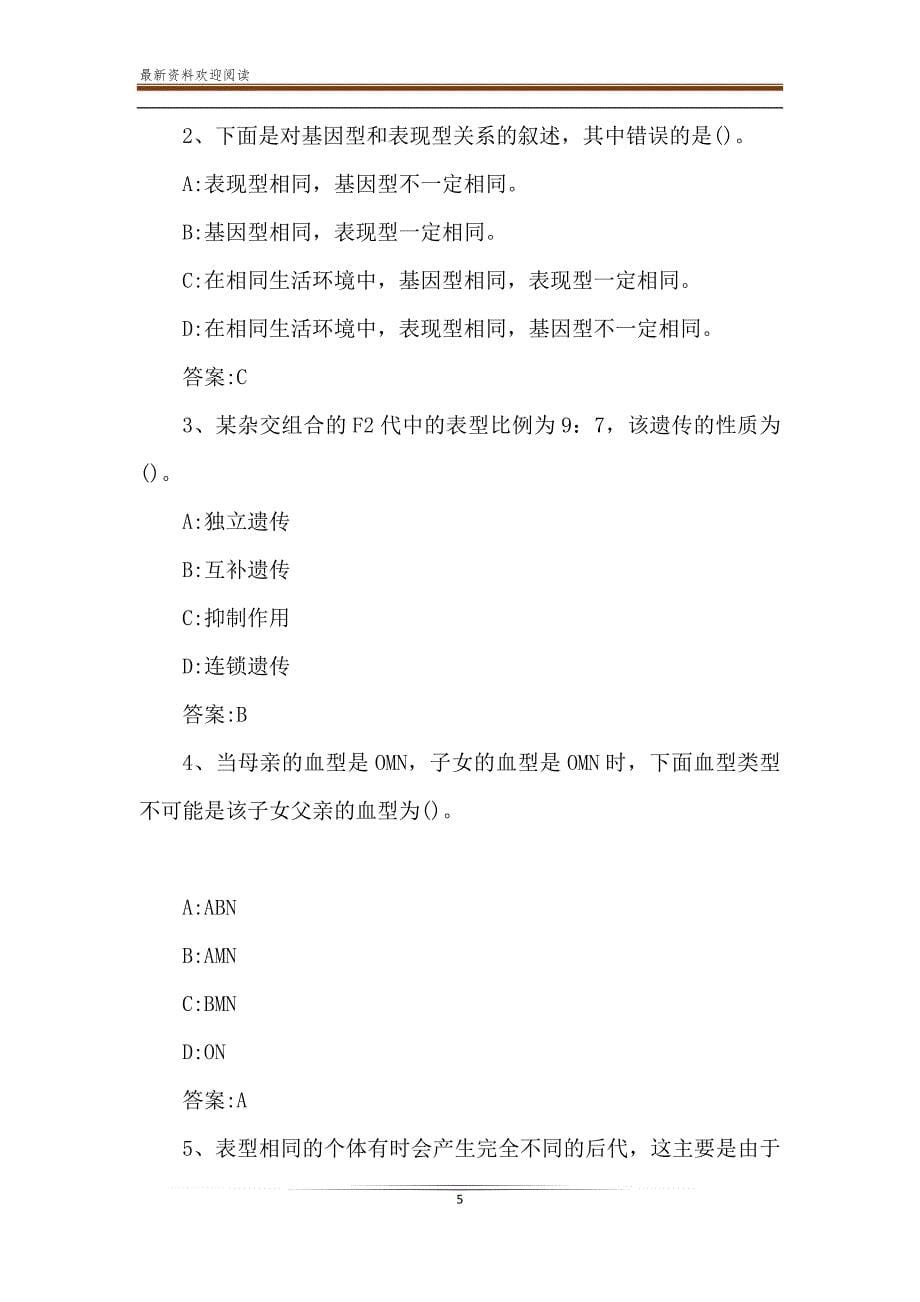 最新资料欢迎阅读

2、下面是对基因型和表现型关系的叙述，其中错误的是()。

A:表现型相同，基因型不一定相同。

B:基因型相同，表现型一定相同。

C:在相同生活环境中，基因型相同，表现型一定相同。

D:在相同生活环境中，表现型相同，基因型不一定相同。

答案:C

3、某杂交组合的F2代中的表型比例为9：7，该遗传的性质为()。

A:独立遗传

B:互补遗传

C:抑制作用

D:连锁遗传

答案:B

4、当母亲的血型是OMN，子女的血型是OMN时，下面血型类型不可能是该子女父亲的血型为()。

A:ABN

B:AMN

C:BMN

D:ON

答案:A

5、表型相同的个体有时会产生完全不同的后代，这主要是由于

5